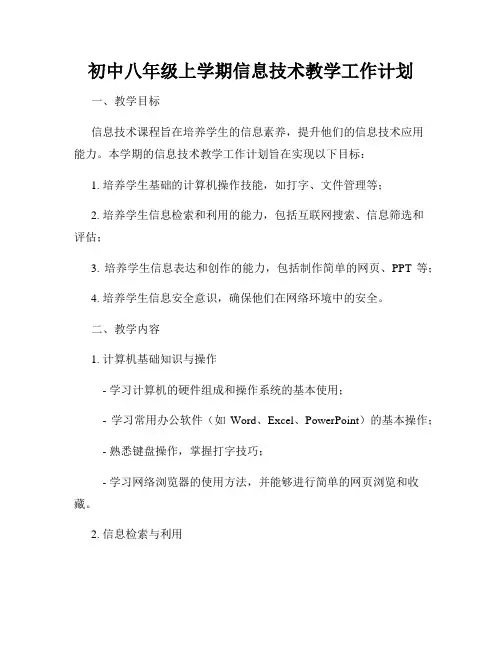 初中八年级上学期信息技术教学工作计划

一、教学目标

信息技术课程旨在培养学生的信息素养，提升他们的信息技术应用能力。本学期的信息技术教学工作计划旨在实现以下目标：

1. 培养学生基础的计算机操作技能，如打字、文件管理等；

2. 培养学生信息检索和利用的能力，包括互联网搜索、信息筛选和评估；

3. 培养学生信息表达和创作的能力，包括制作简单的网页、PPT 等；

4. 培养学生信息安全意识，确保他们在网络环境中的安全。

二、教学内容

1. 计算机基础知识与操作

- 学习计算机的硬件组成和操作系统的基本使用；

- 学习常用办公软件（如 Word、Excel、PowerPoint）的基本操作；

- 熟悉键盘操作，掌握打字技巧；

- 学习网络浏览器的使用方法，并能够进行简单的网页浏览和收藏。

2. 信息检索与利用